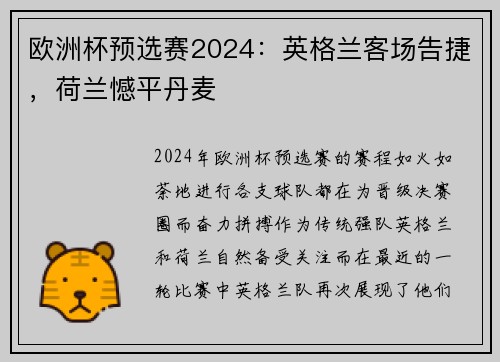 欧洲杯预选赛2024：英格兰客场告捷，荷兰憾平丹麦

2024年欧洲杯预选赛的赛程如火如荼地进行各支球队都在为晋级决赛圈而奋力拼搏作为传统强队英格兰和荷兰自然备受关注而在最近的一轮比赛中英格兰队再次展现了他们